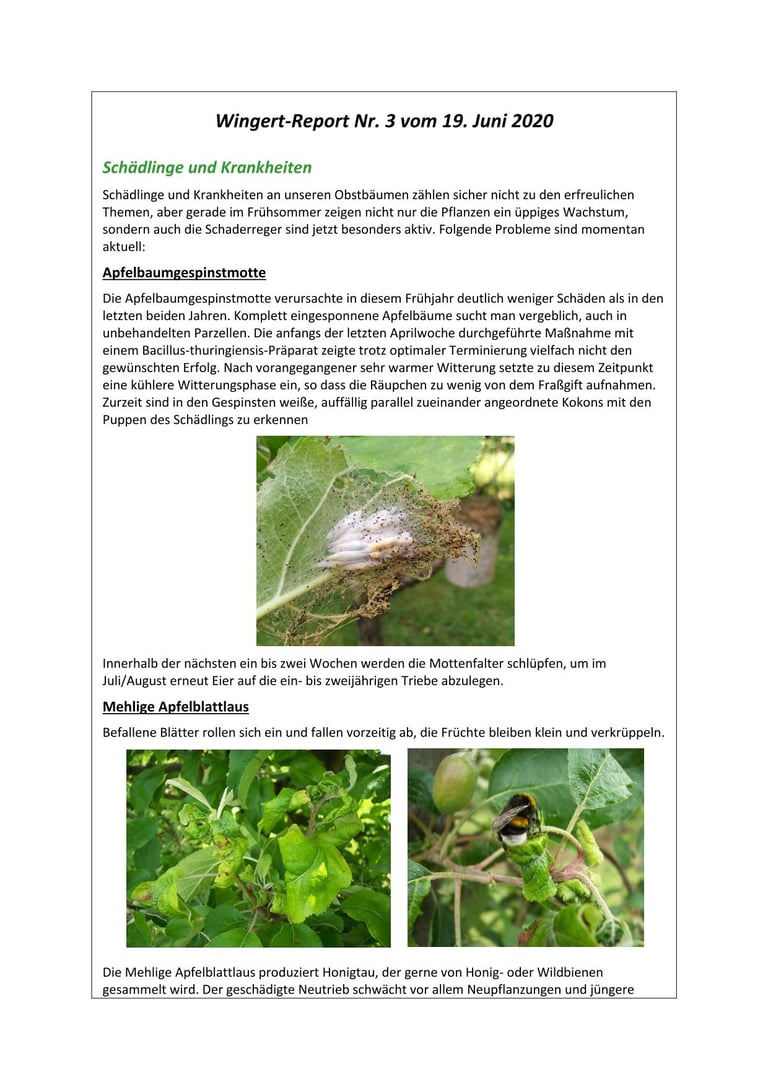 Wingert-Report Nr. 3 vom 19. Juni 2020

Schädlinge und Krankheiten

Schädlinge und Krankheiten an unseren Obstbäumen zählen sicher nicht zu den erfreulichen Themen, aber gerade im Frühsommer zeigen nicht nur die Pflanzen ein üppiges Wachstum, sondern auch die Schaderreger sind jetzt besonders aktiv. Folgende Probleme sind momentan aktuell:

Apfelbaumgespinstmotte

Die Apfelbaumgespinstmotte verursachte in diesem Frühjahr deutlich weniger Schäden als in den letzten beiden Jahren. Komplett eingesponnene Apfelbäume sucht man vergeblich, auch in unbehandelten Parzellen. Die anfangs der letzten Aprilwoche durchgeführte Maßnahme mit einem Bacillus-thuringiensis-Präparat zeigte trotz optimaler Terminierung vielfach nicht den gewünschten Erfolg. Nach vorangegangener sehr warmer Witterung setzte zu diesem Zeitpunkt eine kühlere Witterungsphase ein, so dass die Räupchen zu wenig von dem Fraßgift aufnahmen. Zurzeit sind in den Gespinsten weiße, auffällig parallel zueinander angeordnete Kokons mit den Puppen des Schädlings zu erkennen

Innerhalb der nächsten ein bis zwei Wochen werden die Mottenfalter schlüpfen, um im Juli/August erneut Eier auf die ein- bis zweijährigen Triebe abzulegen.

Mehlige Apfelblattlaus

Befallene Blätter rollen sich ein und fallen vorzeitig ab, die Früchte bleiben klein und verkrüppeln.

Die Mehlige Apfelblattlaus produziert Honigtau, der gerne von Honig- oder Wildbienen gesammelt wird. Der geschädigte Neutrieb schwächt vor allem Neupflanzungen und jüngere